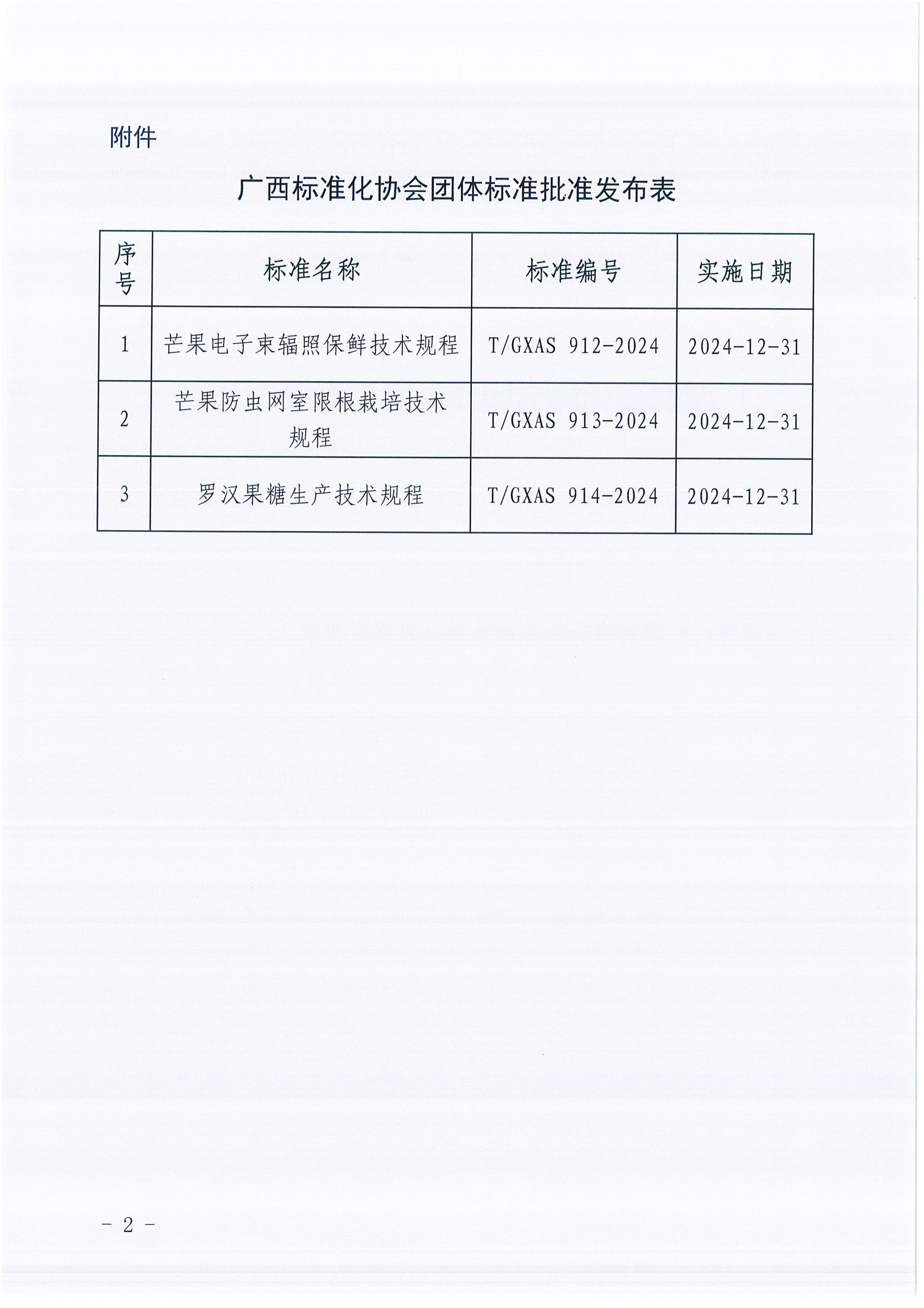 附件

广西标准化协会团体标准批准发布表

| 序号 | 标准名称 | 标准编号 | 实施日期 |
|---|---|---|---|
| 1 | 芒果电子束辐照保鲜技术规程 | T/GXAS 912-2024 | 2024-12-31 |
| 2 | 芒果防虫网室限根栽培技术规程 | T/GXAS 913-2024 | 2024-12-31 |
| 3 | 罗汉果糖生产技术规程 | T/GXAS 914-2024 | 2024-12-31 |

- 2 -